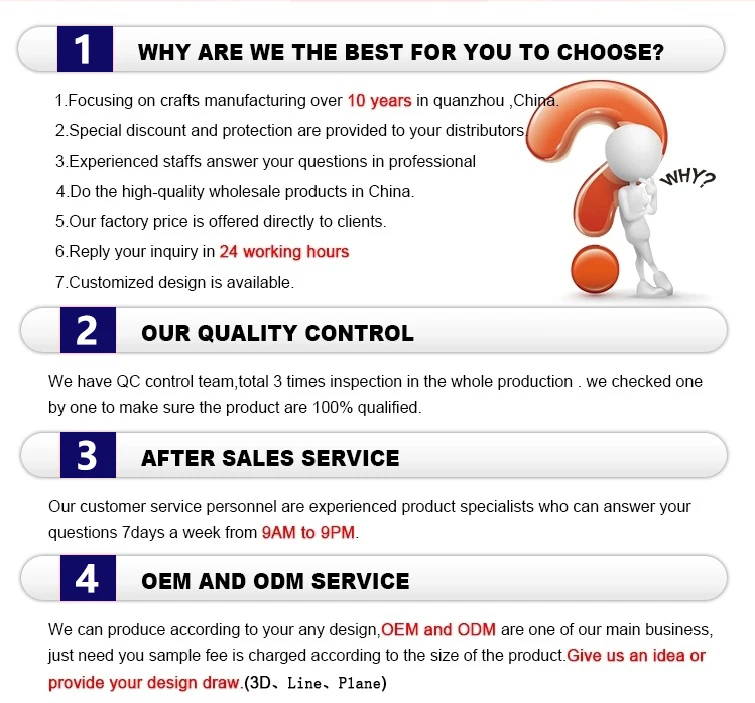 1

WHY ARE WE THE BEST FOR YOU TO CHOOSE?

1.Focusing on crafts manufacturing over 10 years in quanzhou ,China.

2.Special discount and protection are provided to your distributors.

3.Experienced staffs answer your questions in professional

4.Do the high-quality wholesale products in China.

5.Our factory price is offered directly to clients.

6.Reply your inquiry in 24 working hours

7.Customized design is available.

WHY?

2

OUR QUALITY CONTROL

We have QC control team,total 3 times inspection in the whole production . we checked one by one to make sure the product are 100% qualified.

3

AFTER SALES SERVICE

Our customer service personnel are experienced product specialists who can answer your questions 7days a week from 9AM to 9PM.

4

OEM AND ODM SERVICE

We can produce according to your any design,OEM and ODM are one of our main business, just need you sample fee is charged according to the size of the product.Give us an idea or provide your design draw.(3D、Line、Plane)